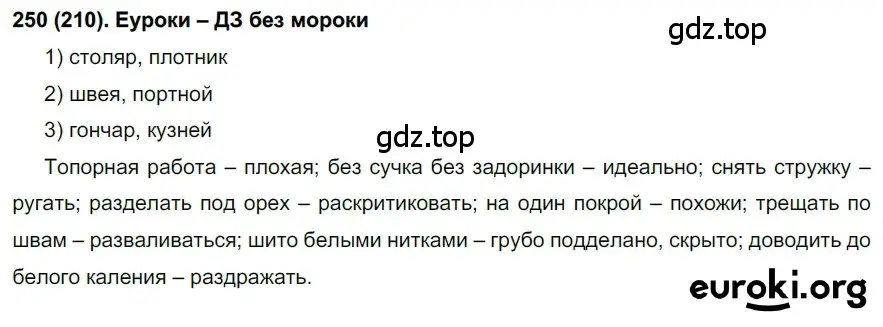 250 (210). Еуроки – ДЗ без мороки

gdz.top

1) столяр, плотник

2) швея, портной

3) гончар, кузней

gdz.top

Топорная работа – плохая; без сучка без задоринки – идеально; снять стружку – ругать; разделать под орех – раскритиковать; на один покрой – похожи; трещать по швам – разваливаться; шито белыми нитками – грубо подделано, скрыто; доводить до белого каления – раздражать.

euroki.org